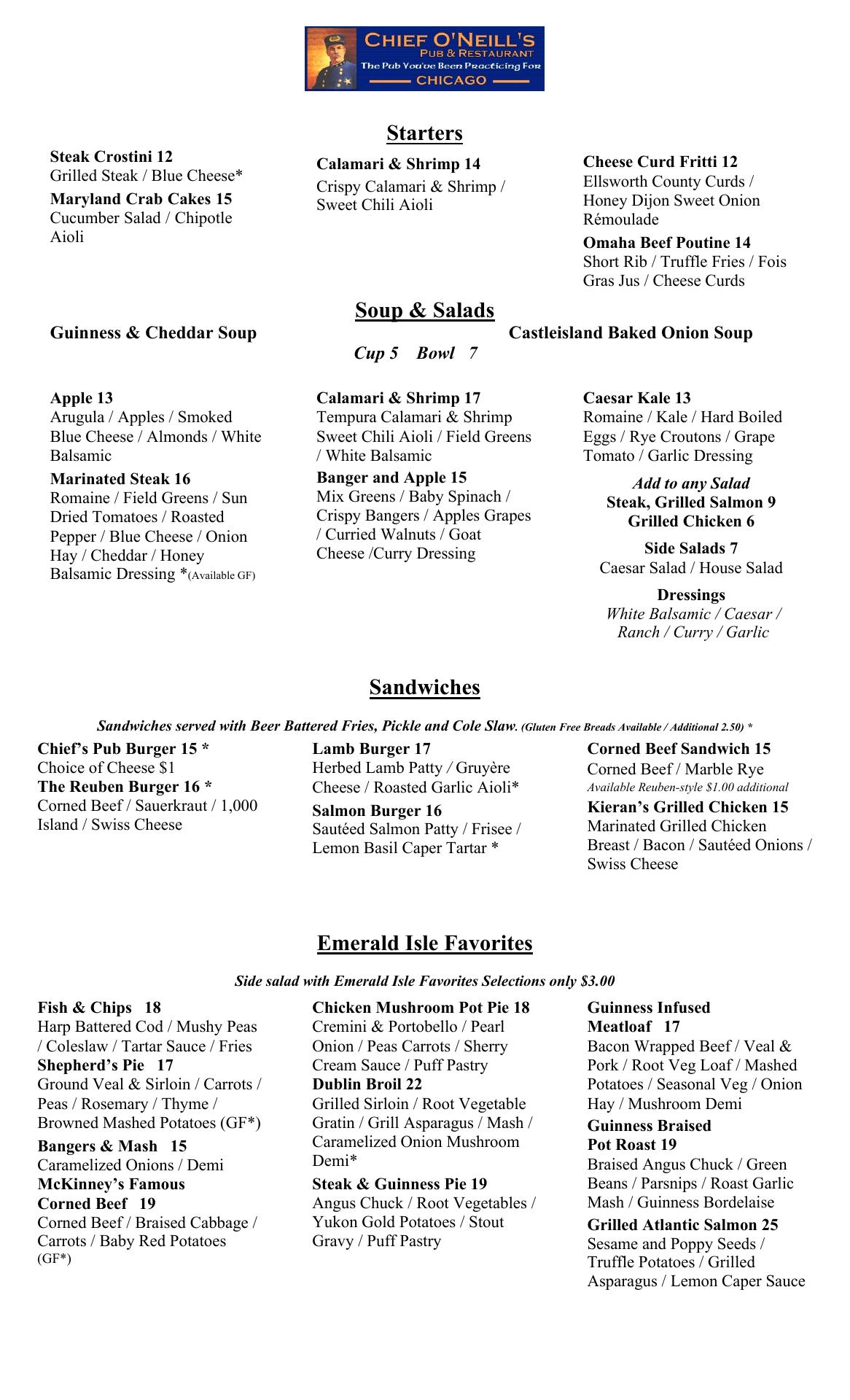 CHIEF O'NEILL'S
PUB & RESTAURANT
The Pub You've Been Practicing For
CHICAGO

Starters

Steak Crostini 12
Grilled Steak / Blue Cheese*

Maryland Crab Cakes 15
Cucumber Salad / Chipotle Aioli

Calamari & Shrimp 14
Crispy Calamari & Shrimp / Sweet Chili Aioli

Cheese Curd Fritti 12
Ellsworth County Curds / Honey Dijon Sweet Onion Rémoulade

Omaha Beef Poutine 14
Short Rib / Truffle Fries / Fois Gras Jus / Cheese Curds

Soup & Salads

Guinness & Cheddar Soup

Castleisland Baked Onion Soup

Cup 5 Bowl 7

Apple 13
Arugula / Apples / Smoked Blue Cheese / Almonds / White Balsamic

Marinated Steak 16
Romaine / Field Greens / Sun Dried Tomatoes / Roasted Pepper / Blue Cheese / Onion Hay / Cheddar / Honey Balsamic Dressing *(Available GF)

Calamari & Shrimp 17
Tempura Calamari & Shrimp Sweet Chili Aioli / Field Greens / White Balsamic

Banger and Apple 15
Mix Greens / Baby Spinach / Crispy Bangers / Apples Grapes / Curried Walnuts / Goat Cheese /Curry Dressing

Caesar Kale 13
Romaine / Kale / Hard Boiled Eggs / Rye Croutons / Grape Tomato / Garlic Dressing

Add to any Salad
Steak, Grilled Salmon 9
Grilled Chicken 6

Side Salads 7
Caesar Salad / House Salad

Dressings
White Balsamic / Caesar / Ranch / Curry / Garlic

Sandwiches

Sandwiches served with Beer Battered Fries, Pickle and Cole Slaw. (Gluten Free Breads Available / Additional 2.50) *

Chief's Pub Burger 15 *
Choice of Cheese $1

The Reuben Burger 16 *
Corned Beef / Sauerkraut / 1,000 Island / Swiss Cheese

Lamb Burger 17
Herbed Lamb Patty / Gruyère Cheese / Roasted Garlic Aioli*

Salmon Burger 16
Sautéed Salmon Patty / Frisee / Lemon Basil Caper Tartar *

Corned Beef Sandwich 15
Corned Beef / Marble Rye
Available Reuben-style $1.00 additional

Kieran's Grilled Chicken 15
Marinated Grilled Chicken Breast / Bacon / Sautéed Onions / Swiss Cheese

Emerald Isle Favorites

Side salad with Emerald Isle Favorites Selections only $3.00

Fish & Chips 18
Harp Battered Cod / Mushy Peas / Coleslaw / Tartar Sauce / Fries

Shepherd's Pie 17
Ground Veal & Sirloin / Carrots / Peas / Rosemary / Thyme / Browned Mashed Potatoes (GF*)

Bangers & Mash 15
Caramelized Onions / Demi

McKinney's Famous Corned Beef 19
Corned Beef / Braised Cabbage / Carrots / Baby Red Potatoes (GF*)

Chicken Mushroom Pot Pie 18
Cremini & Portobello / Pearl Onion / Peas Carrots / Sherry Cream Sauce / Puff Pastry

Dublin Broil 22
Grilled Sirloin / Root Vegetable Gratin / Grill Asparagus / Mash / Caramelized Onion Mushroom Demi*

Steak & Guinness Pie 19
Angus Chuck / Root Vegetables / Yukon Gold Potatoes / Stout Gravy / Puff Pastry

Guinness Infused Meatloaf 17
Bacon Wrapped Beef / Veal & Pork / Root Veg Loaf / Mashed Potatoes / Seasonal Veg / Onion Hay / Mushroom Demi

Guinness Braised Pot Roast 19
Braised Angus Chuck / Green Beans / Parsnips / Roast Garlic Mash / Guinness Bordelaise

Grilled Atlantic Salmon 25
Sesame and Poppy Seeds / Truffle Potatoes / Grilled Asparagus / Lemon Caper Sauce